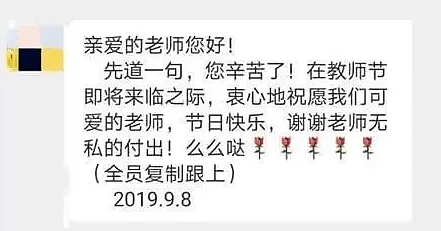 亲爱的老师您好！

先道一句，您辛苦了！在教师节即将来临之际，衷心地祝愿我们可爱的老师，节日快乐，谢谢老师无私的付出！么么哒🌹🌹🌹🌹🌹

（全员复制跟上）

2019.9.8